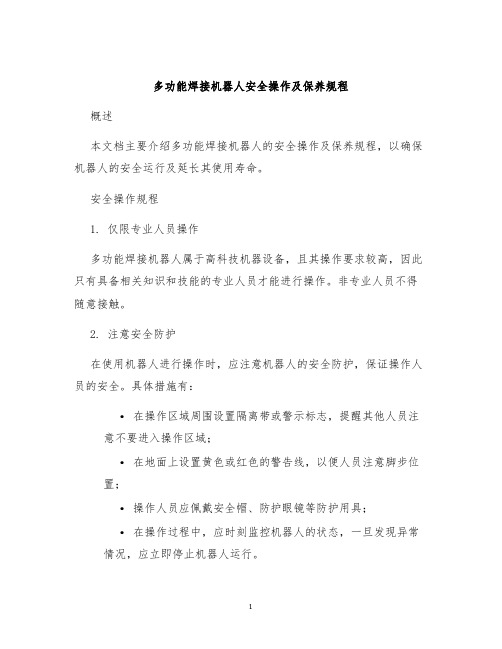 多功能焊接机器人安全操作及保养规程

概述

本文档主要介绍多功能焊接机器人的安全操作及保养规程，以确保机器人的安全运行及延长其使用寿命。

安全操作规程

1. 仅限专业人员操作

多功能焊接机器人属于高科技机器设备，且其操作要求较高，因此只有具备相关知识和技能的专业人员才能进行操作。非专业人员不得随意接触。

2. 注意安全防护

在使用机器人进行操作时，应注意机器人的安全防护，保证操作人员的安全。具体措施有：

• 在操作区域周围设置隔离带或警示标志，提醒其他人员注意不要进入操作区域；

• 在地面上设置黄色或红色的警告线，以便人员注意脚步位置；

• 操作人员应佩戴安全帽、防护眼镜等防护用具；

• 在操作过程中，应时刻监控机器人的状态，一旦发现异常情况，应立即停止机器人运行。

1